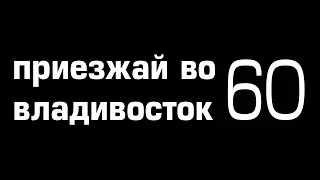 приезжай во владивосток 60